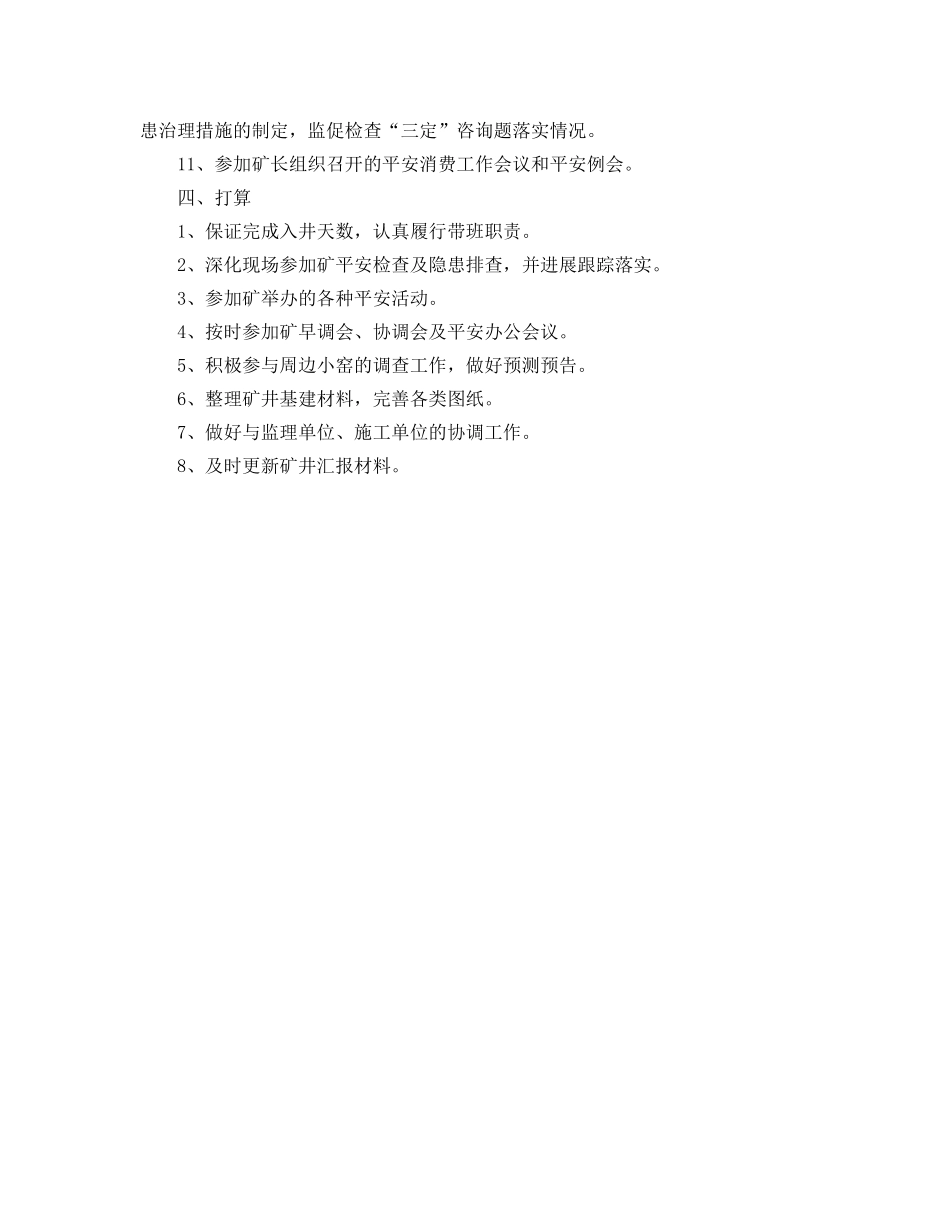 患治理措施的制定，监促检查“三定”咨询题落实情况。

11、参加矿长组织召开的平安消费工作会议和平安例会。

四、打算

1、保证完成入井天数，认真履行带班职责。

2、深化现场参加矿平安检查及隐患排查，并进展跟踪落实。

3、参加矿举办的各种平安活动。

4、按时参加矿早调会、协调会及平安办公会议。

5、积极参与周边小窑的调查工作，做好预测预告。

6、整理矿井基建材料，完善各类图纸。

7、做好与监理单位、施工单位的协调工作。

8、及时更新矿井汇报材料。